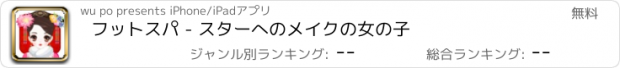 wu po presents iPhone/iPadアプリ

無料

フットスパ - スターへのメイクの女の子

ジャンル別ランキング: --

総合ランキング: --